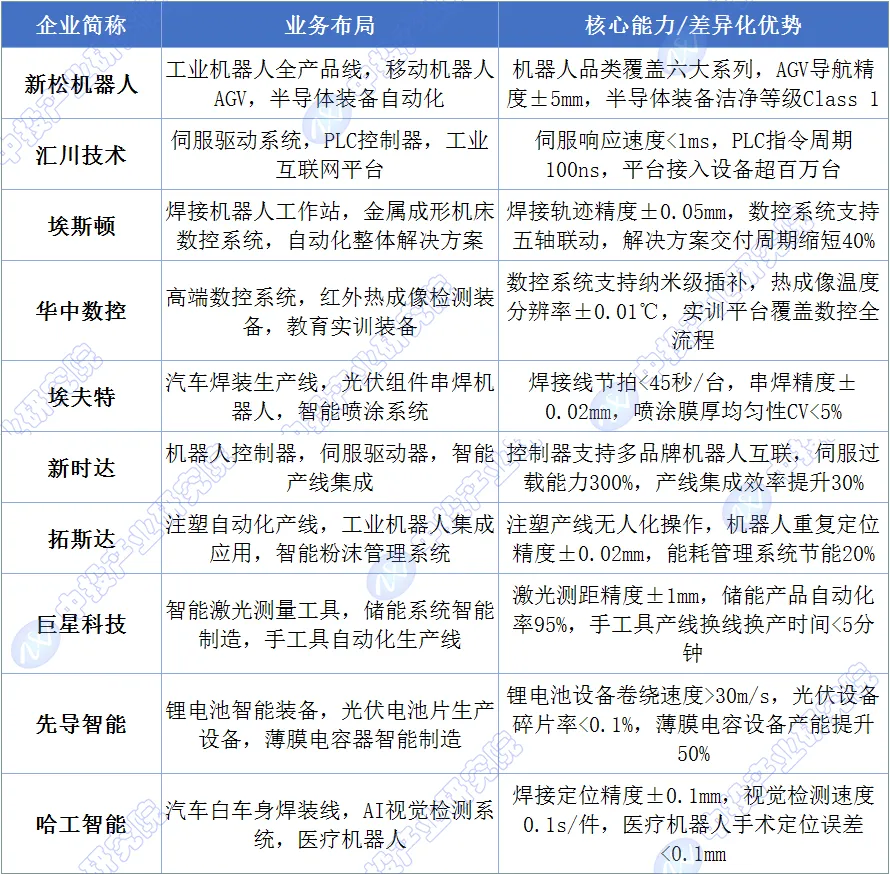 | 企业简称 | 业务布局 | 核心能力/差异化优势 |
|---|---|---|
| 新松机器人 | 工业机器人全产品线，移动机器人AGV，半导体装备自动化 | 机器人品类覆盖六大系列，AGV导航精度±5mm，半导体装备洁净等级Class 1 |
| 汇川技术 | 伺服驱动系统，PLC控制器，工业互联网平台 | 伺服响应速度<1ms，PLC指令周期100ns，平台接入设备超百万台 |
| 埃斯顿 | 焊接机器人工作站，金属成形机床数控系统，自动化整体解决方案 | 焊接轨迹精度±0.05mm，数控系统支持五轴联动，解决方案交付周期缩短40% |
| 华中数控 | 高端数控系统，红外热成像检测装备，教育实训装备 | 数控系统支持纳米级插补，热成像温度分辨率±0.01℃，实训平台覆盖数控全流程 |
| 埃夫特 | 汽车焊装生产线，光伏组件串焊机器人，智能喷涂系统 | 焊接线节拍<45秒/台，串焊精度±0.02mm，喷涂膜厚均匀性CV<5% |
| 新时达 | 机器人控制器，伺服驱动器，智能产线集成 | 控制器支持多品牌机器人互联，伺服过载能力300%，产线集成效率提升30% |
| 拓斯达 | 注塑自动化产线，工业机器人集成应用，智能粉沫管理系统 | 注塑产线无人化操作，机器人重复定位精度±0.02mm，能耗管理系统节能20% |
| 巨星科技 | 智能激光测量工具，储能系统智能制造，手工具自动化生产线 | 激光测距精度±1mm，储能产品自动化率95%，手工具产线换线换产时间<5分钟 |
| 先导智能 | 锂电池智能装备，光伏电池片生产设备，薄膜电容器智能制造 | 锂电池设备卷绕速度>30m/s，光伏设备碎片率<0.1%，薄膜电容设备产能提升50% |
| 哈工智能 | 汽车白车身焊装线，AI视觉检测系统，医疗机器人 | 焊接定位精度±0.1mm，视觉检测速度0.1s/件，医疗机器人手术定位误差<0.1mm |